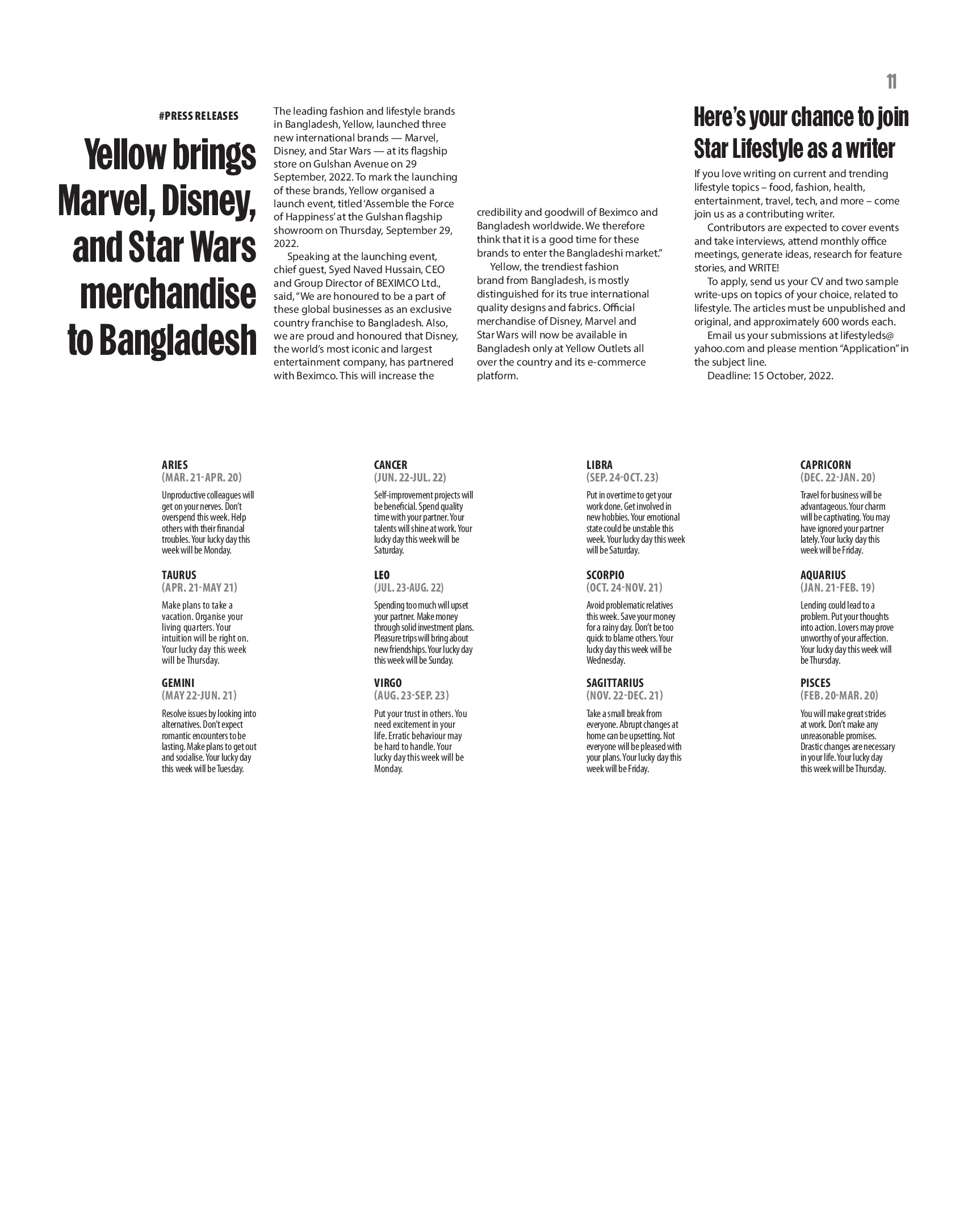 11

#PRESS RELEASES

Yellow brings Marvel, Disney, and Star Wars merchandise to Bangladesh

The leading fashion and lifestyle brands in Bangladesh, Yellow, launched three new international brands — Marvel, Disney, and Star Wars — at its flagship store on Gulshan Avenue on 29 September, 2022. To mark the launching of these brands, Yellow organised a launch event, titled 'Assemble the Force of Happiness' at the Gulshan flagship showroom on Thursday, September 29, 2022.

Speaking at the launching event, chief guest, Syed Naved Hussain, CEO and Group Director of BEXIMCO Ltd., said, "We are honoured to be a part of these global businesses as an exclusive country franchise to Bangladesh. Also, we are proud and honoured that Disney, the world's most iconic and largest entertainment company, has partnered with Beximco. This will increase the credibility and goodwill of Beximco and Bangladesh worldwide. We therefore think that it is a good time for these brands to enter the Bangladeshi market."

Yellow, the trendiest fashion brand from Bangladesh, is mostly distinguished for its true international quality designs and fabrics. Official merchandise of Disney, Marvel and Star Wars will now be available in Bangladesh only at Yellow Outlets all over the country and its e-commerce platform.

Here's your chance to join Star Lifestyle as a writer

If you love writing on current and trending lifestyle topics – food, fashion, health, entertainment, travel, tech, and more – come join us as a contributing writer.

Contributors are expected to cover events and take interviews, attend monthly office meetings, generate ideas, research for feature stories, and WRITE!

To apply, send us your CV and two sample write-ups on topics of your choice, related to lifestyle. The articles must be unpublished and original, and approximately 600 words each.

Email us your submissions at lifestyleds@yahoo.com and please mention "Application" in the subject line.

Deadline: 15 October, 2022.

ARIES
(MAR. 21-APR. 20)
Unproductive colleagues will get on your nerves. Don't overspend this week. Help others with their financial troubles. Your lucky day this week will be Monday.

TAURUS
(APR. 21-MAY 21)
Make plans to take a vacation. Organise your living quarters. Your intuition will be right on. Your lucky day this week will be Thursday.

GEMINI
(MAY 22-JUN. 21)
Resolve issues by looking into alternatives. Don't expect romantic encounters to be lasting. Make plans to get out and socialise. Your lucky day this week will be Tuesday.

CANCER
(JUN. 22-JUL. 22)
Self-improvement projects will be beneficial. Spend quality time with your partner. Your talents will shine at work. Your lucky day this week will be Saturday.

LEO
(JUL. 23-AUG. 22)
Spending too much will upset your partner. Make money through solid investment plans. Pleasure trips will bring about new friendships. Your lucky day this week will be Sunday.

VIRGO
(AUG. 23-SEP. 23)
Put your trust in others. You need excitement in your life. Erratic behaviour may be hard to handle. Your lucky day this week will be Monday.

LIBRA
(SEP. 24-OCT. 23)
Put in overtime to get your work done. Get involved in new hobbies. Your emotional state could be unstable this week. Your lucky day this week will be Saturday.

SCORPIO
(OCT. 24-NOV. 21)
Avoid problematic relatives this week. Save your money for a rainy day. Don't be too quick to blame others. Your lucky day this week will be Wednesday.

SAGITTARIUS
(NOV. 22-DEC. 21)
Take a small break from everyone. Abrupt changes at home can be upsetting. Not everyone will be pleased with your plans. Your lucky day this week will be Friday.

CAPRICORN
(DEC. 22-JAN. 20)
Travel for business will be advantageous. Your charm will be captivating. You may have ignored your partner lately. Your lucky day this week will be Friday.

AQUARIUS
(JAN. 21-FEB. 19)
Lending could lead to a problem. Put your thoughts into action. Lovers may prove unworthy of your affection. Your lucky day this week will be Thursday.

PISCES
(FEB. 20-MAR. 20)
You will make great strides at work. Don't make any unreasonable promises. Drastic changes are necessary in your life. Your lucky day this week will be Thursday.